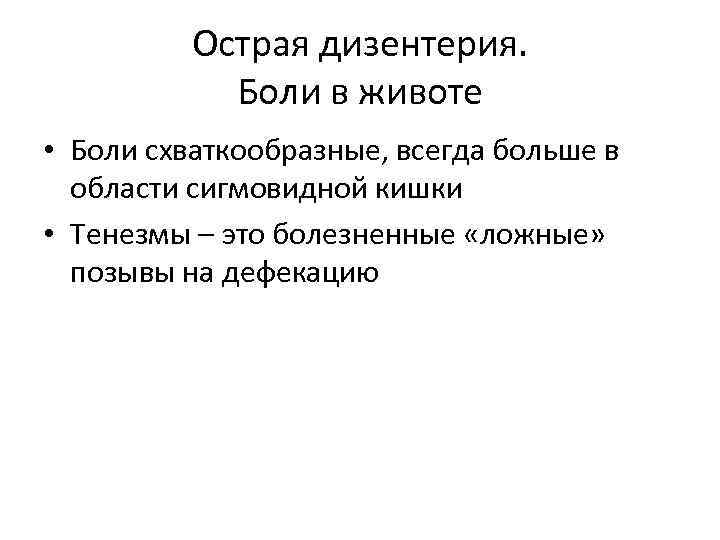 Острая дизентерия.
Боли в животе

• Боли схваткообразные, всегда больше в области сигмовидной кишки
• Тенезмы – это болезненные «ложные» позывы на дефекацию